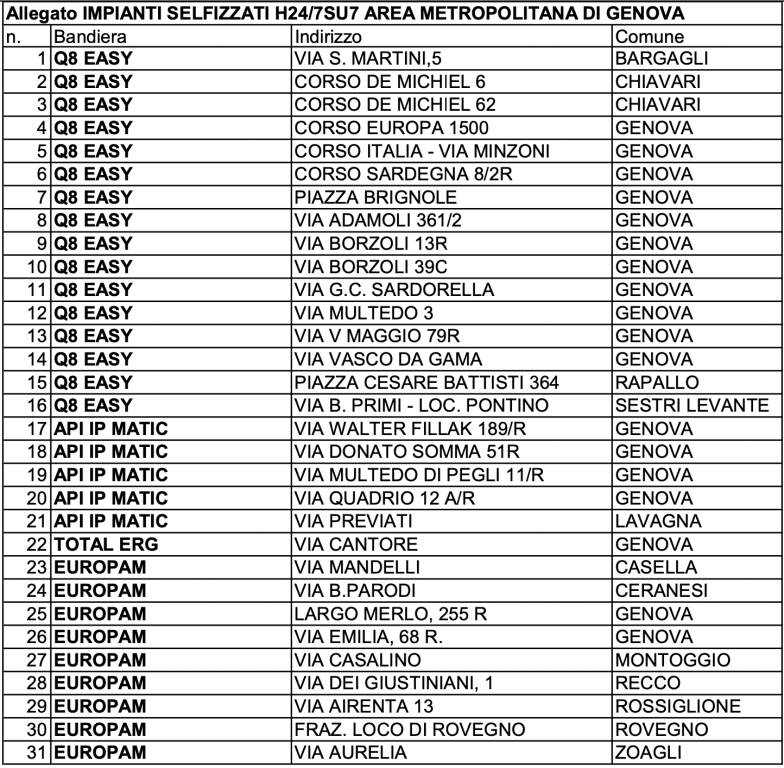 Allegato IMPIANTI SELFIZZATI H24/7SU7 AREA METROPOLITANA DI GENOVA

| n. | Bandiera | Indirizzo | Comune |
|---|---|---|---|
| 1 | Q8 EASY | VIA S. MARTINI,5 | BARGAGLI |
| 2 | Q8 EASY | CORSO DE MICHIEL 6 | CHIAVARI |
| 3 | Q8 EASY | CORSO DE MICHIEL 62 | CHIAVARI |
| 4 | Q8 EASY | CORSO EUROPA 1500 | GENOVA |
| 5 | Q8 EASY | CORSO ITALIA - VIA MINZONI | GENOVA |
| 6 | Q8 EASY | CORSO SARDEGNA 8/2R | GENOVA |
| 7 | Q8 EASY | PIAZZA BRIGNOLE | GENOVA |
| 8 | Q8 EASY | VIA ADAMOLI 361/2 | GENOVA |
| 9 | Q8 EASY | VIA BORZOLI 13R | GENOVA |
| 10 | Q8 EASY | VIA BORZOLI 39C | GENOVA |
| 11 | Q8 EASY | VIA G.C. SARDORELLA | GENOVA |
| 12 | Q8 EASY | VIA MULTEDO 3 | GENOVA |
| 13 | Q8 EASY | VIA V MAGGIO 79R | GENOVA |
| 14 | Q8 EASY | VIA VASCO DA GAMA | GENOVA |
| 15 | Q8 EASY | PIAZZA CESARE BATTISTI 364 | RAPALLO |
| 16 | Q8 EASY | VIA B. PRIMI - LOC. PONTINO | SESTRI LEVANTE |
| 17 | API IP MATIC | VIA WALTER FILLAK 189/R | GENOVA |
| 18 | API IP MATIC | VIA DONATO SOMMA 51R | GENOVA |
| 19 | API IP MATIC | VIA MULTEDO DI PEGLI 11/R | GENOVA |
| 20 | API IP MATIC | VIA QUADRIO 12 A/R | GENOVA |
| 21 | API IP MATIC | VIA PREVIATI | LAVAGNA |
| 22 | TOTAL ERG | VIA CANTORE | GENOVA |
| 23 | EUROPAM | VIA MANDELLI | CASELLA |
| 24 | EUROPAM | VIA B.PARODI | CERANESI |
| 25 | EUROPAM | LARGO MERLO, 255 R | GENOVA |
| 26 | EUROPAM | VIA EMILIA, 68 R. | GENOVA |
| 27 | EUROPAM | VIA CASALINO | MONTOGGIO |
| 28 | EUROPAM | VIA DEI GIUSTINIANI, 1 | RECCO |
| 29 | EUROPAM | VIA AIRENTA 13 | ROSSIGLIONE |
| 30 | EUROPAM | FRAZ. LOCO DI ROVEGNO | ROVEGNO |
| 31 | EUROPAM | VIA AURELIA | ZOAGLI |